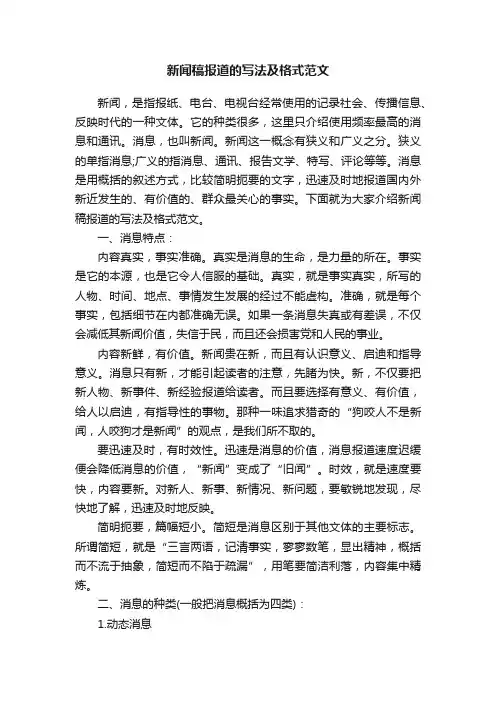 新闻稿报道的写法及格式范文

新闻，是指报纸、电台、电视台经常使用的记录社会、传播信息、反映时代的一种文体。它的种类很多，这里只介绍使用频率最高的消息和通讯。消息，也叫新闻。新闻这一概念有狭义和广义之分。狭义的单指消息;广义的指消息、通讯、报告文学、特写、评论等等。消息是用概括的叙述方式，比较简明扼要的文字，迅速及时地报道国内外新近发生的、有价值的、群众最关心的事实。下面就为大家介绍新闻稿报道的写法及格式范文。

一、消息特点：

内容真实，事实准确。真实是消息的生命，是力量的所在。事实是它的本源，也是它令人信服的基础。真实，就是事实真实，所写的人物、时间、地点、事情发生发展的经过不能虚构。准确，就是每个事实，包括细节在内都准确无误。如果一条消息失真或有差误，不仅会减低其新闻价值，失信于民，而且还会损害党和人民的事业。

内容新鲜，有价值。新闻贵在新，而且有认识意义、启迪和指导意义。消息只有新，才能引起读者的注意，先睹为快。新，不仅要把新人物、新事件、新经验报道给读者。而且要选择有意义、有价值，给人以启迪，有指导性的事物。那种一味追求猎奇的“狗咬人不是新闻，人咬狗才是新闻”的观点，是我们所不取的。

要迅速及时，有时效性。迅速是消息的价值，消息报道速度迟缓便会降低消息的价值，“新闻”变成了“旧闻”。时效，就是速度要快，内容要新。对新人、新事、新情况、新问题，要敏锐地发现，尽快地了解，迅速及时地反映。

简明扼要，篇幅短小。简短是消息区别于其他文体的主要标志。所谓简短，就是“三言两语，记清事实，寥寥数笔，显出精神，概括而不流于抽象，简短而不陷于疏漏”，用笔要简洁利落，内容集中精炼。

二、消息的种类(一般把消息概括为四类)：

1.动态消息